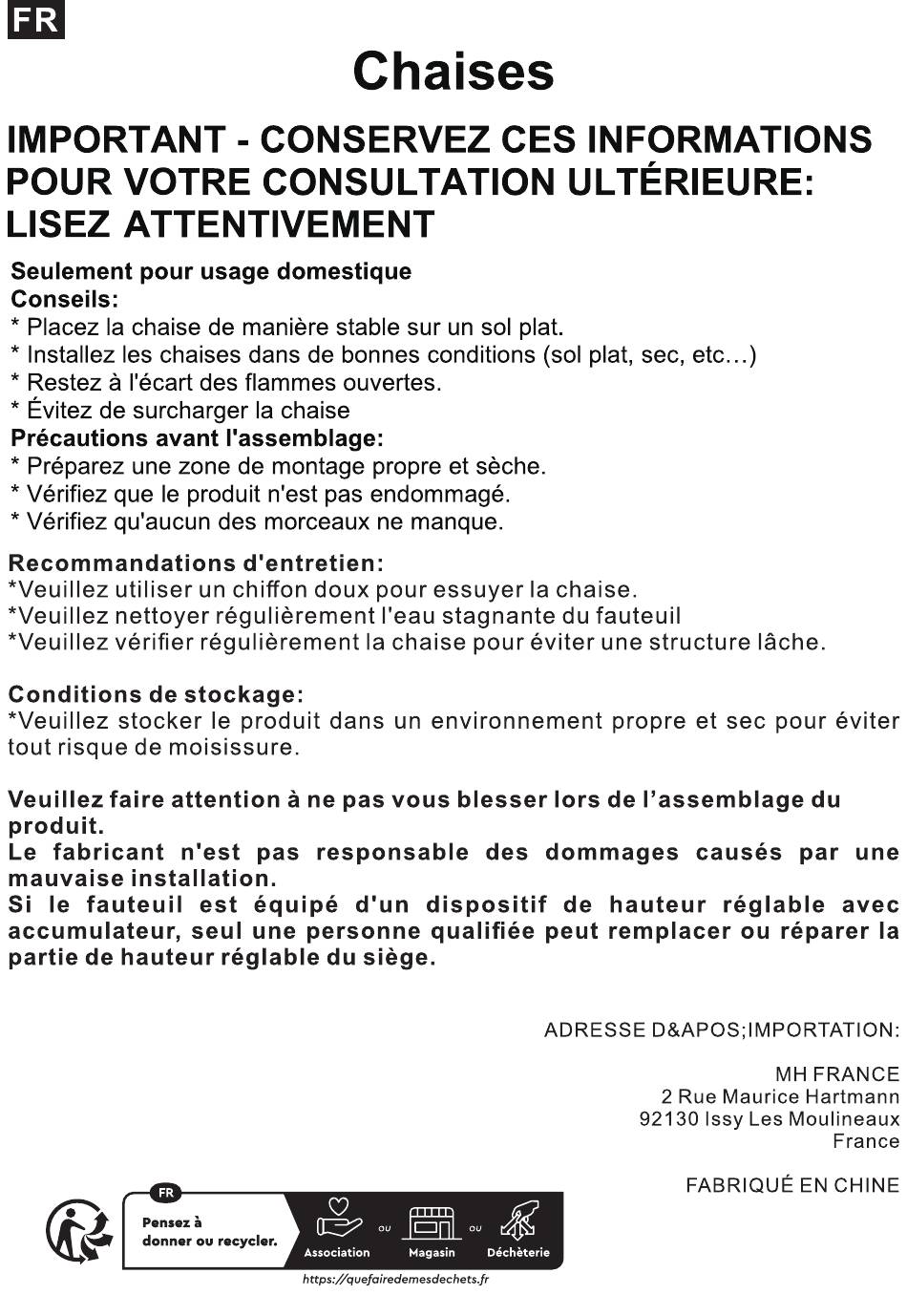 FR

Chaises

IMPORTANT - CONSERVEZ CES INFORMATIONS POUR VOTRE CONSULTATION ULTÉRIEURE: LISEZ ATTENTIVEMENT

Seulement pour usage domestique
Conseils:
* Placez la chaise de manière stable sur un sol plat.
* Installez les chaises dans de bonnes conditions (sol plat, sec, etc…)
* Restez à l'écart des flammes ouvertes.
* Évitez de surcharger la chaise
Précautions avant l'assemblage:
* Préparez une zone de montage propre et sèche.
* Vérifiez que le produit n'est pas endommagé.
* Vérifiez qu'aucun des morceaux ne manque.

Recommandations d'entretien:
*Veuillez utiliser un chiffon doux pour essuyer la chaise.
*Veuillez nettoyer régulièrement l'eau stagnante du fauteuil
*Veuillez vérifier régulièrement la chaise pour éviter une structure lâche.

Conditions de stockage:
*Veuillez stocker le produit dans un environnement propre et sec pour éviter tout risque de moisissure.

Veuillez faire attention à ne pas vous blesser lors de l'assemblage du produit.
Le fabricant n'est pas responsable des dommages causés par une mauvaise installation.
Si le fauteuil est équipé d'un dispositif de hauteur réglable avec accumulateur, seul une personne qualifiée peut remplacer ou réparer la partie de hauteur réglable du siège.

ADRESSE D&APOS;IMPORTATION:

MH FRANCE
2 Rue Maurice Hartmann
92130 Issy Les Moulineaux
France

FABRIQUÉ EN CHINE

FR
Pensez à donner ou recycler.
Association ou Magasin ou Déchèterie
https://quefairedemesdechets.fr